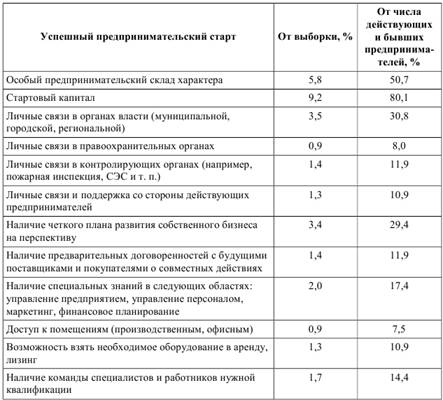 | Успешный предпринимательский старт | От выборки, % | От числа действующих и бывших предпринимателей, % |
|---|---|---|
| Особый предпринимательский склад характера | 5,8 | 50,7 |
| Стартовый капитал | 9,2 | 80,1 |
| Личные связи в органах власти (муниципальной, городской, региональной) | 3,5 | 30,8 |
| Личные связи в правоохранительных органах | 0,9 | 8,0 |
| Личные связи в контролирующих органах (например, пожарная инспекция, СЭС и т. п.) | 1,4 | 11,9 |
| Личные связи и поддержка со стороны действующих предпринимателей | 1,3 | 10,9 |
| Наличие четкого плана развития собственного бизнеса на перспективу | 3,4 | 29,4 |
| Наличие предварительных договоренностей с будущими поставщиками и покупателями о совместных действиях | 1,4 | 11,9 |
| Наличие специальных знаний в следующих областях: управление предприятием, управление персоналом, маркетинг, финансовое планирование | 2,0 | 17,4 |
| Доступ к помещениям (производственным, офисным) | 0,9 | 7,5 |
| Возможность взять необходимое оборудование в аренду, лизинг | 1,3 | 10,9 |
| Наличие команды специалистов и работников нужной квалификации | 1,7 | 14,4 |